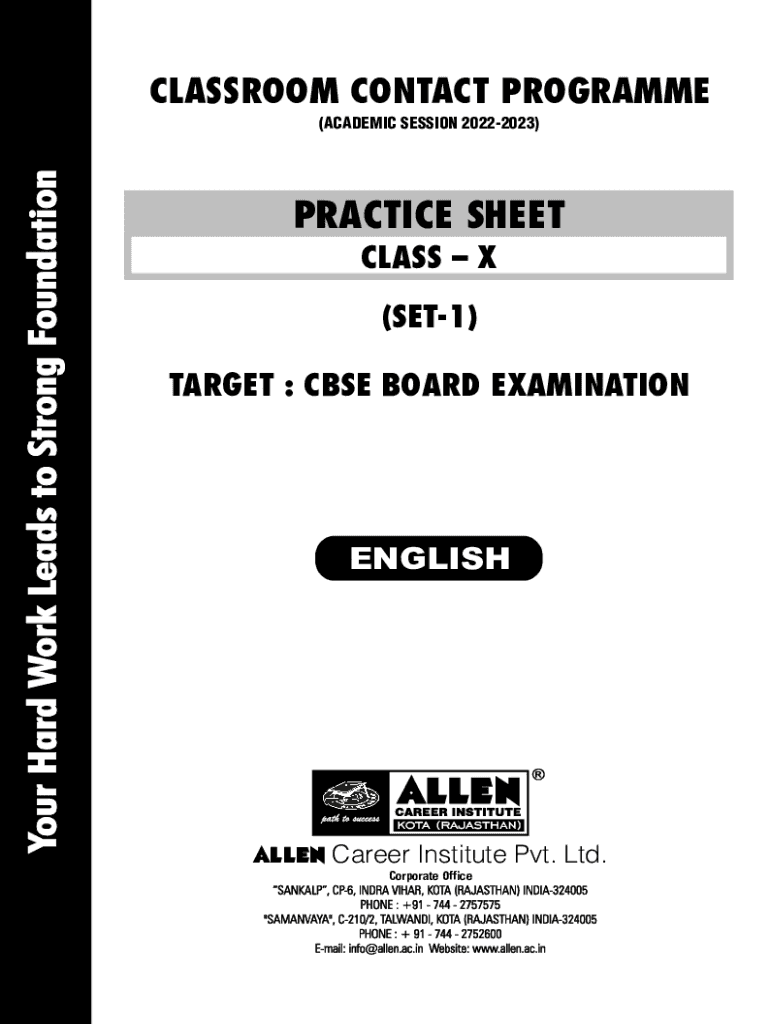 Your Hard Work Leads to Strong Foundation

CLASSROOM CONTACT PROGRAMME

(ACADEMIC SESSION 2022-2023)

PRACTICE SHEET

CLASS – X

(SET-1)

TARGET : CBSE BOARD EXAMINATION

ENGLISH

path to success

ALLEN®

CAREER INSTITUTE

KOTA (RAJASTHAN)

ALLEN Career Institute Pvt. Ltd.

Corporate Office

"SANKALP", CP-6, INDRA VIHAR, KOTA (RAJASTHAN) INDIA-324005

PHONE : +91 - 744 - 2757575

"SAMANVAYA", C-210/2, TALWANDI, KOTA (RAJASTHAN) INDIA-324005

PHONE : + 91 - 744 - 2752600

E-mail: info@allen.ac.in Website: www.allen.ac.in